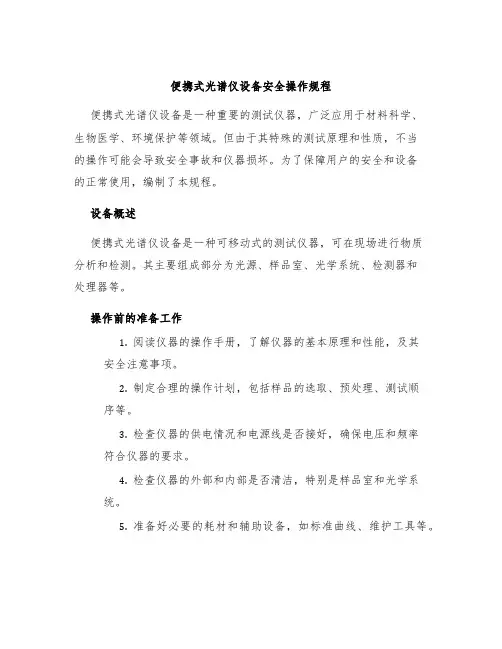 便携式光谱仪设备安全操作规程

便携式光谱仪设备是一种重要的测试仪器，广泛应用于材料科学、生物医学、环境保护等领域。但由于其特殊的测试原理和性质，不当的操作可能会导致安全事故和仪器损坏。为了保障用户的安全和设备的正常使用，编制了本规程。

设备概述

便携式光谱仪设备是一种可移动式的测试仪器，可在现场进行物质分析和检测。其主要组成部分为光源、样品室、光学系统、检测器和处理器等。

操作前的准备工作

1. 阅读仪器的操作手册，了解仪器的基本原理和性能，及其安全注意事项。

2. 制定合理的操作计划，包括样品的选取、预处理、测试顺序等。

3. 检查仪器的供电情况和电源线是否接好，确保电压和频率符合仪器的要求。

4. 检查仪器的外部和内部是否清洁，特别是样品室和光学系统。

5. 准备好必要的耗材和辅助设备，如标准曲线、维护工具等。